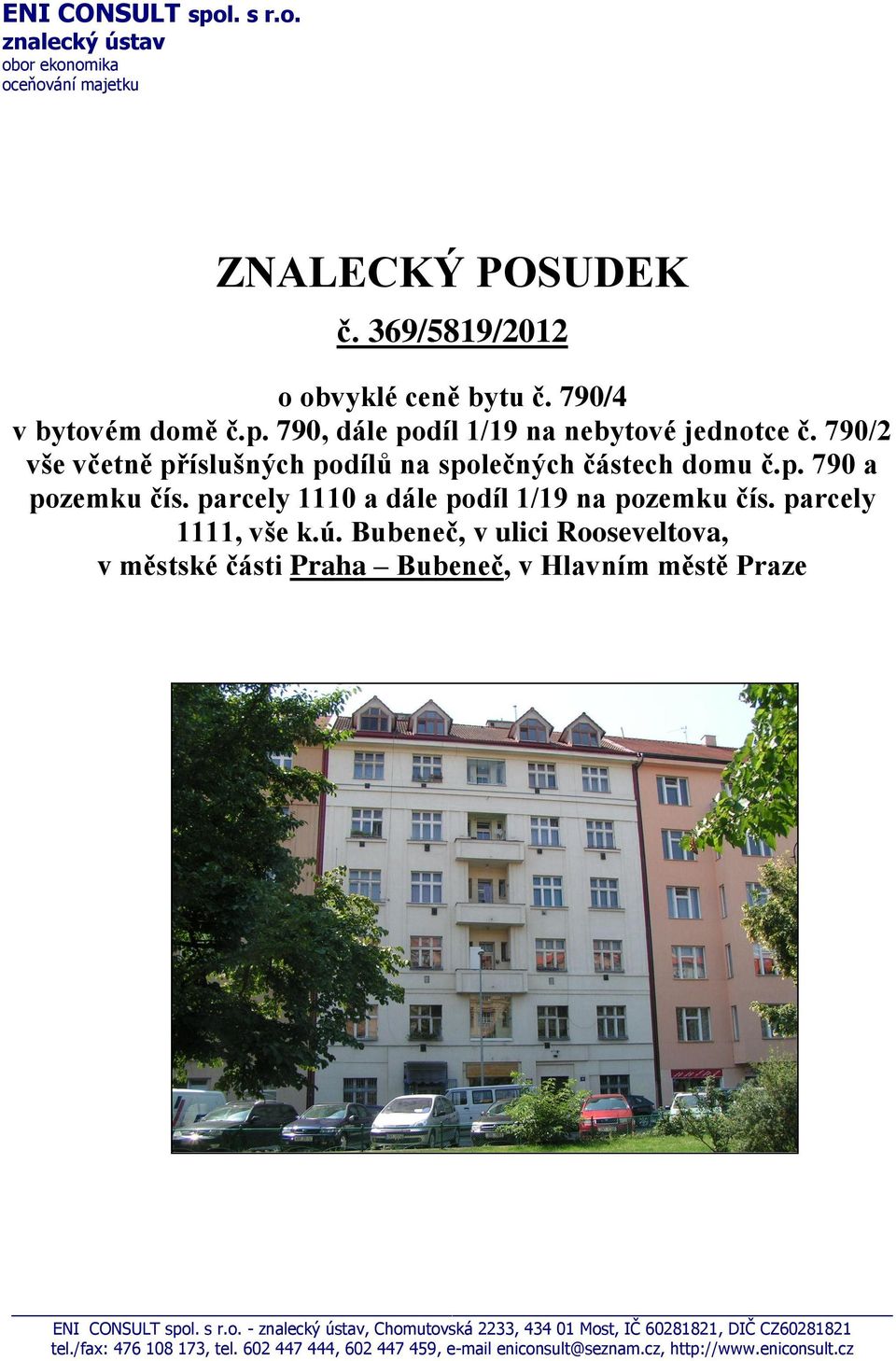 ENI CONSULT spol. s r.o.
znalecký ústav
obor ekonomika
oceňování majetku

ZNALECKÝ POSUDEK

č. 369/5819/2012

o obvyklé ceně bytu č. 790/4
v bytovém domě č.p. 790, dále podíl 1/19 na nebytové jednotce č. 790/2 vše včetně příslušných podílů na společných částech domu č.p. 790 a pozemku čís. parcely 1110 a dále podíl 1/19 na pozemku čís. parcely 1111, vše k.ú. Bubeneč, v ulici Rooseveltova, v městské části Praha – Bubeneč, v Hlavním městě Praze

ENI CONSULT spol. s r.o. - znalecký ústav, Chomutovská 2233, 434 01 Most, IČ 60281821, DIČ CZ60281821
tel./fax: 476 108 173, tel. 602 447 444, 602 447 459, e-mail eniconsult@seznam.cz, http://www.eniconsult.cz